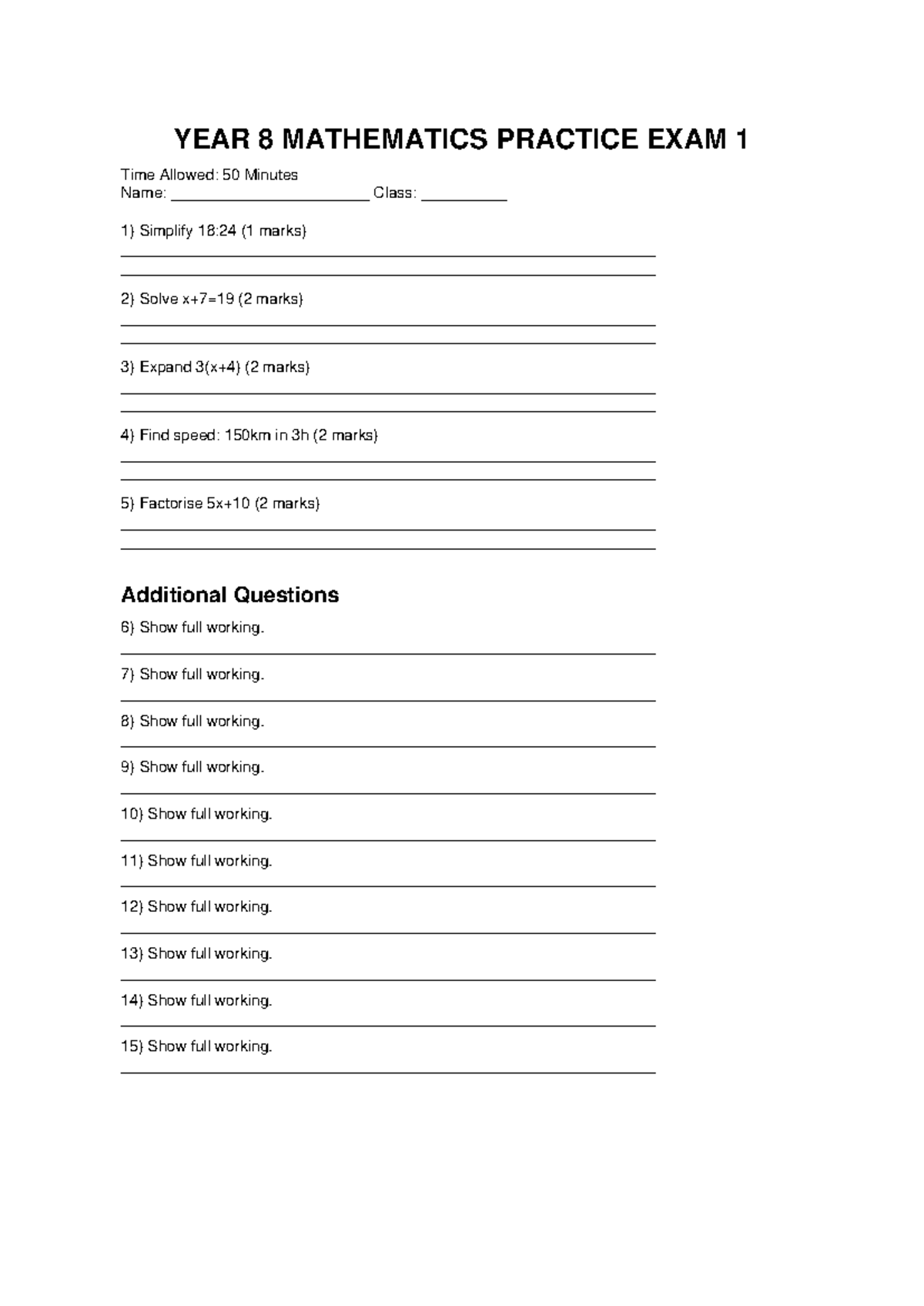 YEAR 8 MATHEMATICS PRACTICE EXAM 1

Time Allowed: 50 Minutes
Name: ____ Class: ____

1) Simplify 18:24 (1 marks)

____
____

2) Solve $x+7=19$ (2 marks)

____
____

3) Expand $3(x+4)$ (2 marks)

____
____

4) Find speed: 150km in 3h (2 marks)

____
____

5) Factorise $5x+10$ (2 marks)

____
____

Additional Questions

6) Show full working.

____

7) Show full working.

____

8) Show full working.

____

9) Show full working.

____

10) Show full working.

____

11) Show full working.

____

12) Show full working.

____

13) Show full working.

____

14) Show full working.

____

15) Show full working.

____